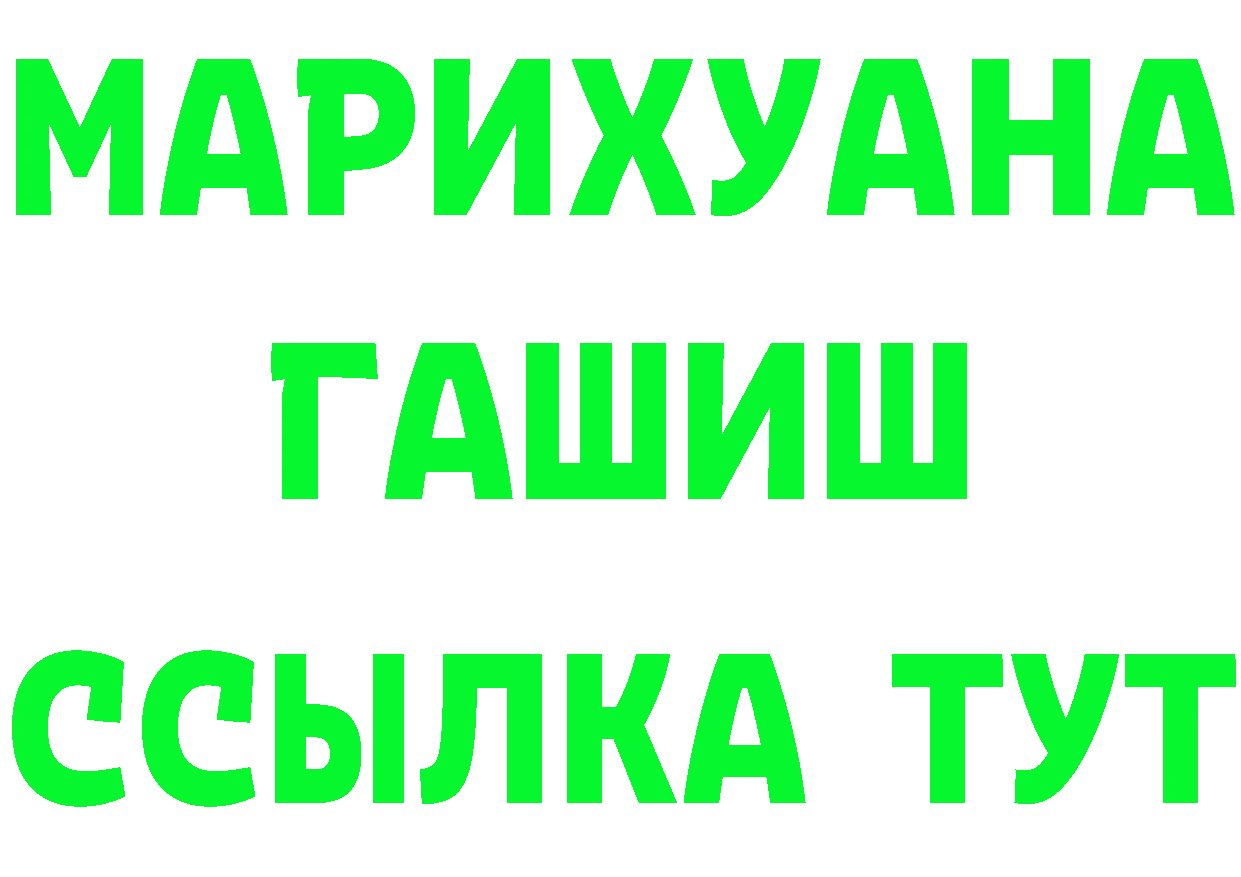 МАРИХУАНА
ГАШИШ
ССЫЛКА ТУТ